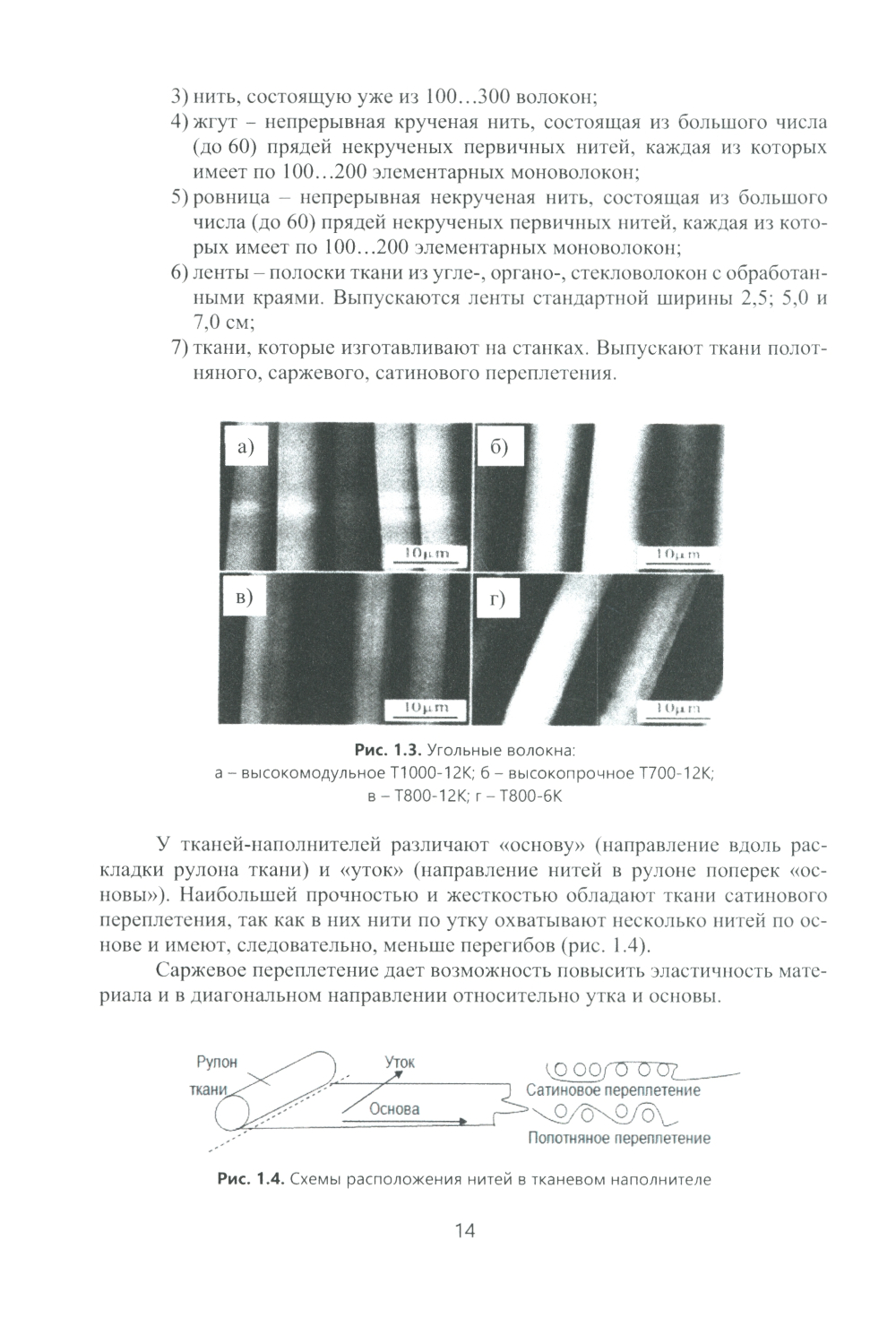 3) нить, состоящую уже из 100…300 волокон;

4) жгут – непрерывная крученая нить, состоящая из большого числа (до 60) прядей некрученых первичных нитей, каждая из которых имеет по 100…200 элементарных моноволокон;

5) ровница – непрерывная некрученая нить, состоящая из большого числа (до 60) прядей некрученых первичных нитей, каждая из которых имеет по 100…200 элементарных моноволокон;

6) ленты – полоски ткани из угле-, органо-, стекловолокон с обработанными краями. Выпускаются ленты стандартной ширины 2,5; 5,0 и 7,0 см;

7) ткани, которые изготавливают на станках. Выпускают ткани полотняного, саржевого, сатинового переплетения.

а)
10μm
б)
10μm
в)
10μm
г)
10μm

Рис. 1.3. Угольные волокна:
а – высокомодульное T1000-12K; б – высокопрочное T700-12K;
в – T800-12K; г – T800-6K

У тканей-наполнителей различают «основу» (направление вдоль раскладки рулона ткани) и «уток» (направление нитей в рулоне поперек «основы»). Наибольшей прочностью и жесткостью обладают ткани сатинового переплетения, так как в них нити по утку охватывают несколько нитей по основе и имеют, следовательно, меньше перегибов (рис. 1.4).

Саржевое переплетение дает возможность повысить эластичность материала и в диагональном направлении относительно утка и основы.

Рулон
ткани
Уток
Основа
Сатиновое переплетение
Полотняное переплетение

Рис. 1.4. Схемы расположения нитей в тканевом наполнителе

14